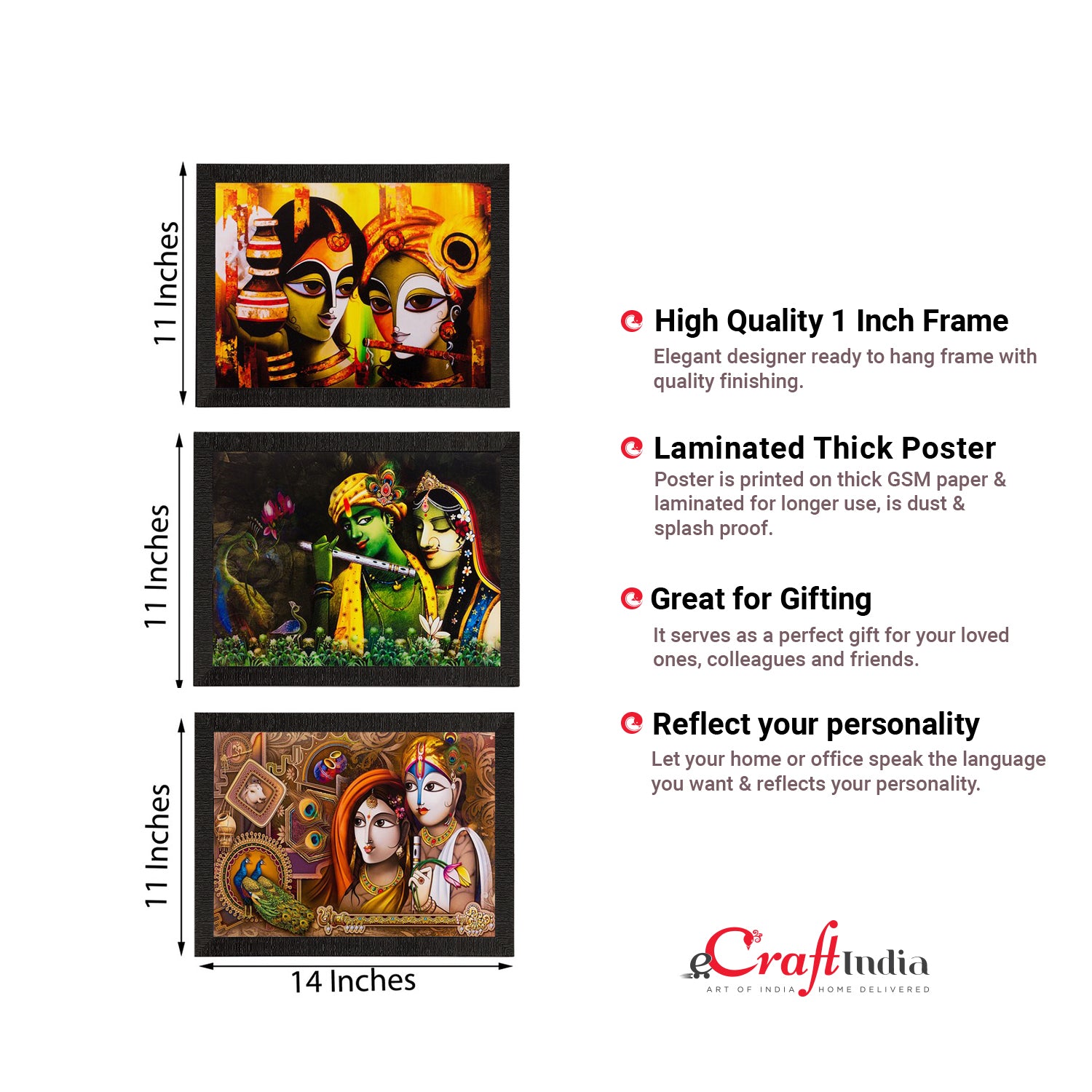 11 Inches

11 Inches

11 Inches

14 Inches

High Quality 1 Inch Frame

Elegant designer ready to hang frame with quality finishing.

Laminated Thick Poster

Poster is printed on thick GSM paper & laminated for longer use, is dust & splash proof.

Great for Gifting

It serves as a perfect gift for your loved ones, colleagues and friends.

Reflect your personality

Let your home or office speak the language you want & reflects your personality.

eCraftIndia
ART OF INDIA HOME DELIVERED